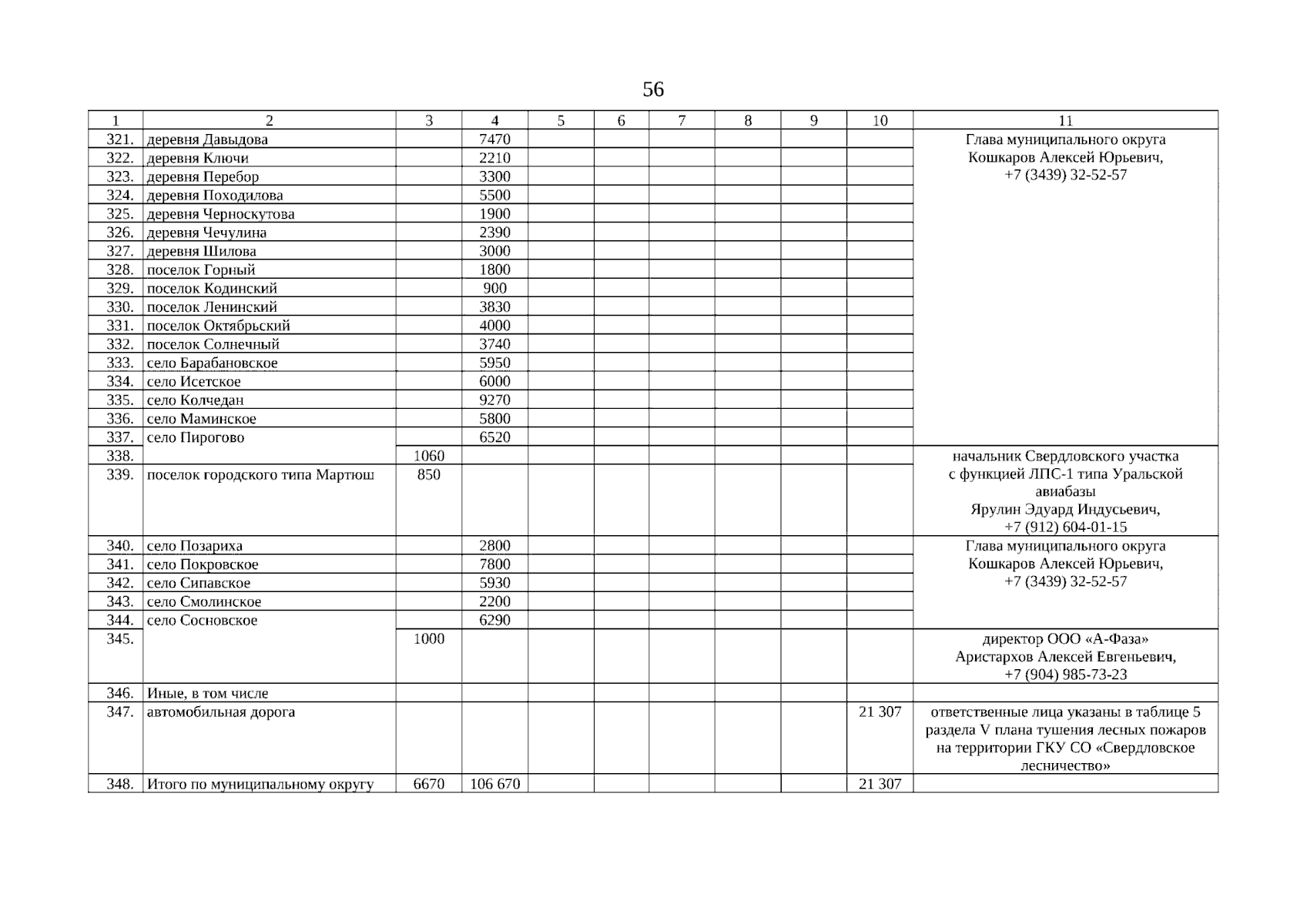 56

| 1 | 2 | 3 | 4 | 5 | 6 | 7 | 8 | 9 | 10 | 11 |
|---|---|---|---|---|---|---|---|---|---|---|
| 321. | деревня Давыдова | | 7470 | | | | | | | Глава муниципального округа Кошкаров Алексей Юрьевич, +7 (3439) 32-52-57 |
| 322. | деревня Ключи | | 2210 | | | | | | | |
| 323. | деревня Перебор | | 3300 | | | | | | | |
| 324. | деревня Походилова | | 5500 | | | | | | | |
| 325. | деревня Черноскутова | | 1900 | | | | | | | |
| 326. | деревня Чечулина | | 2390 | | | | | | | |
| 327. | деревня Шилова | | 3000 | | | | | | | |
| 328. | поселок Горный | | 1800 | | | | | | | |
| 329. | поселок Кодинский | | 900 | | | | | | | |
| 330. | поселок Ленинский | | 3830 | | | | | | | |
| 331. | поселок Октябрьский | | 4000 | | | | | | | |
| 332. | поселок Солнечный | | 3740 | | | | | | | |
| 333. | село Барабановское | | 5950 | | | | | | | |
| 334. | село Исетское | | 6000 | | | | | | | |
| 335. | село Колчедан | | 9270 | | | | | | | |
| 336. | село Маминское | | 5800 | | | | | | | |
| 337. | село Пирогово | | 6520 | | | | | | | |
| 338. | | 1060 | | | | | | | | начальник Свердловского участка с функцией ЛПС-1 типа Уральской авиабазы Ярулин Эдуард Индусьевич, +7 (912) 604-01-15 |
| 339. | поселок городского типа Мартюш | 850 | | | | | | | | |
| 340. | село Позариха | | 2800 | | | | | | | Глава муниципального округа Кошкаров Алексей Юрьевич, +7 (3439) 32-52-57 |
| 341. | село Покровское | | 7800 | | | | | | | |
| 342. | село Сипавское | | 5930 | | | | | | | |
| 343. | село Смолинское | | 2200 | | | | | | | |
| 344. | село Сосновское | | 6290 | | | | | | | |
| 345. | | 1000 | | | | | | | | директор ООО «А-Фаза» Аристархов Алексей Евгеньевич, +7 (904) 985-73-23 |
| 346. | Иные, в том числе | | | | | | | | | |
| 347. | автомобильная дорога | | | | | | | | 21 307 | ответственные лица указаны в таблице 5 раздела V плана тушения лесных пожаров на территории ГКУ СО «Свердловское лесничество» |
| 348. | Итого по муниципальному округу | 6670 | 106 670 | | | | | | 21 307 | |